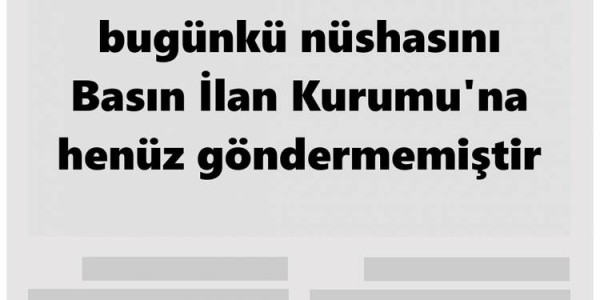 bugünkü nüshasını Basın İlan Kurumu'na henüz göndermemiştir